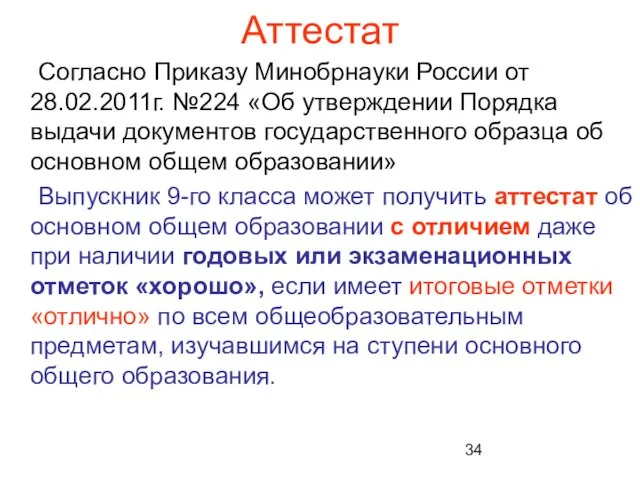 Аттестат

Согласно Приказу Минобрнауки России от 28.02.2011г. №224 «Об утверждении Порядка выдачи документов государственного образца об основном общем образовании»

Выпускник 9-го класса может получить аттестат об основном общем образовании с отличием даже при наличии годовых или экзаменационных отметок «хорошо», если имеет итоговые отметки «отлично» по всем общеобразовательным предметам, изучавшимся на ступени основного общего образования.

34